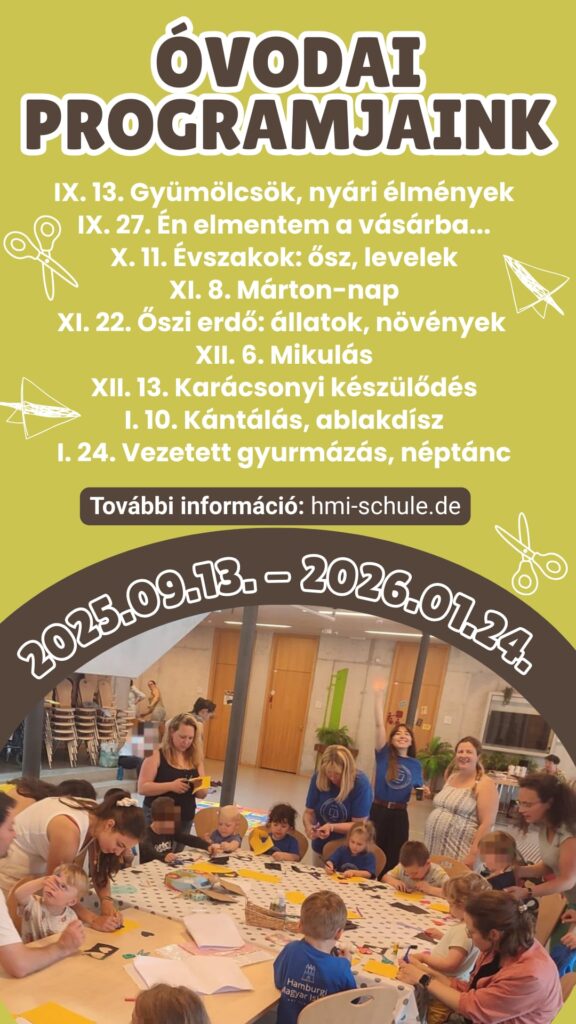 ÓVODAI PROGRAMJAINK

IX. 13. Gyümölcsök, nyári élmények
IX. 27. Én elmentem a vásárba...
X. 11. Évszakok: ősz, levelek
XI. 8. Márton-nap
XI. 22. Őszi erdő: állatok, növények
XII. 6. Mikulás
XII. 13. Karácsonyi készülődés
I. 10. Kántálás, ablakdísz
I. 24. Vezetett gyurmázás, néptánc

További információ: hmi-schule.de

2025.09.13. – 2026.01.24.